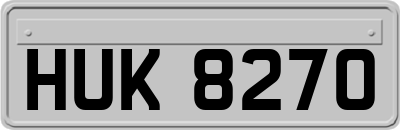 HUK 8270